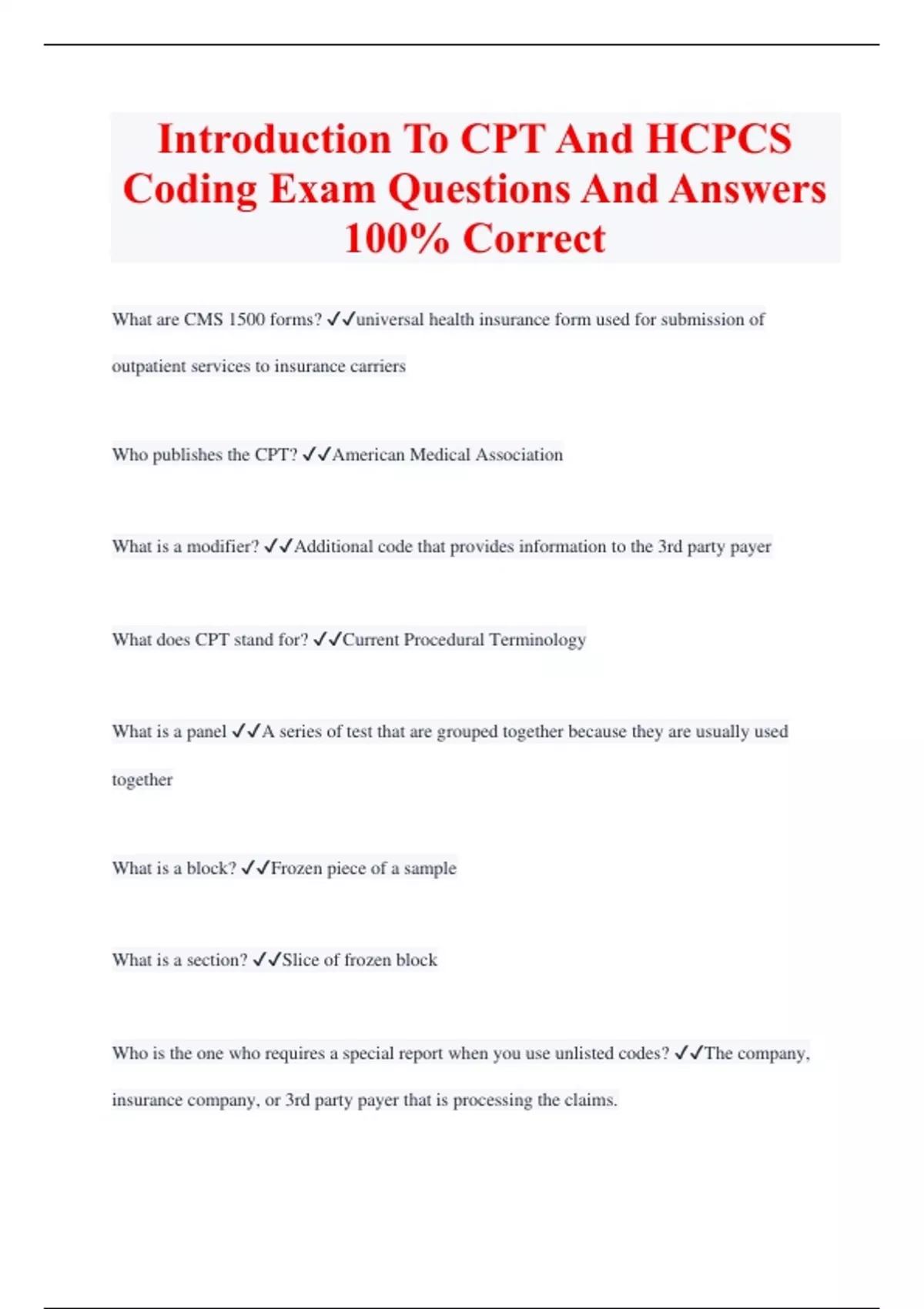 Introduction To CPT And HCPCS Coding Exam Questions And Answers 100% Correct

What are CMS 1500 forms? ✓✓universal health insurance form used for submission of outpatient services to insurance carriers

Who publishes the CPT? ✓✓American Medical Association

What is a modifier? ✓✓Additional code that provides information to the 3rd party payer

What does CPT stand for? ✓✓Current Procedural Terminology

What is a panel ✓✓A series of test that are grouped together because they are usually used together

What is a block? ✓✓Frozen piece of a sample

What is a section? ✓✓Slice of frozen block

Who is the one who requires a special report when you use unlisted codes? ✓✓The company, insurance company, or 3rd party payer that is processing the claims.